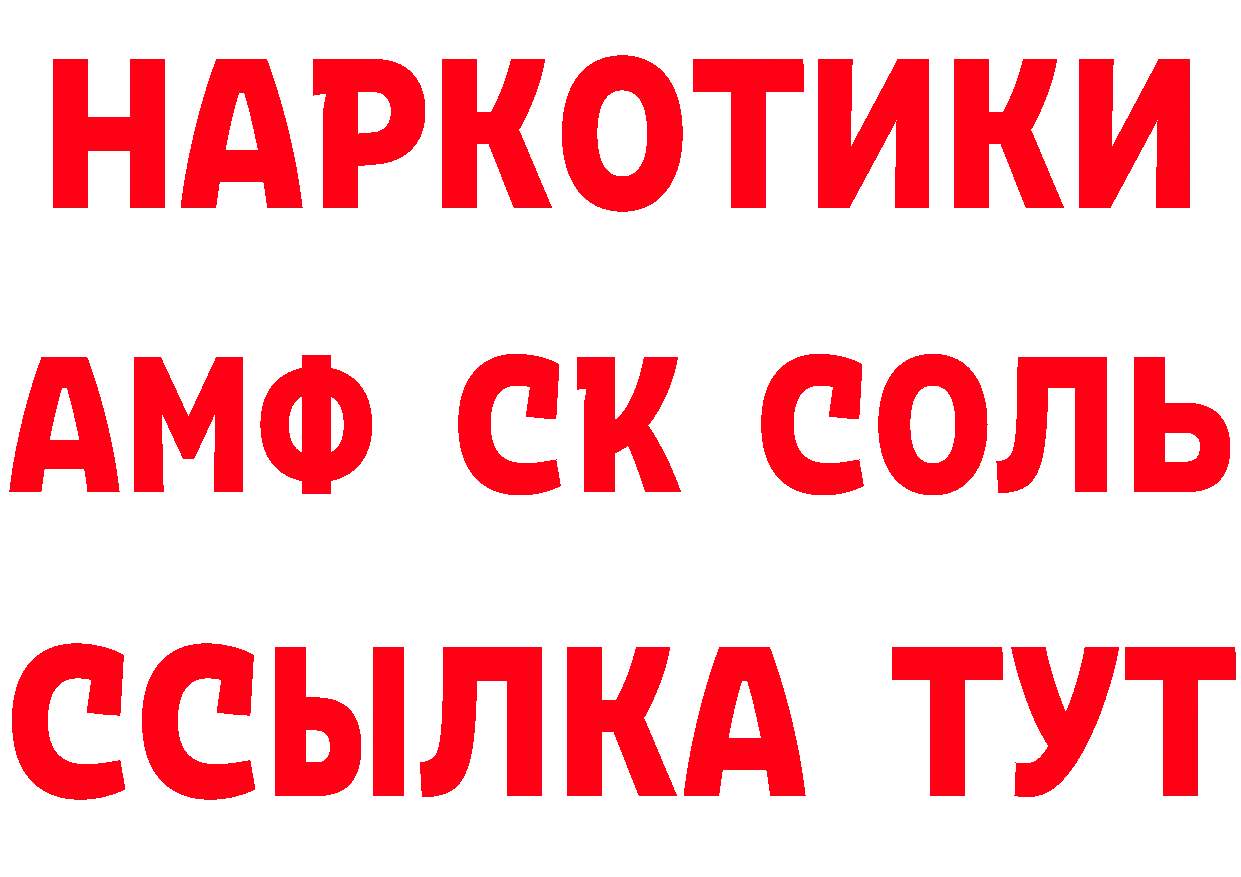 НАРКОТИКИ

АМФ СК СОЛЬ

ССЫЛКА ТУТ